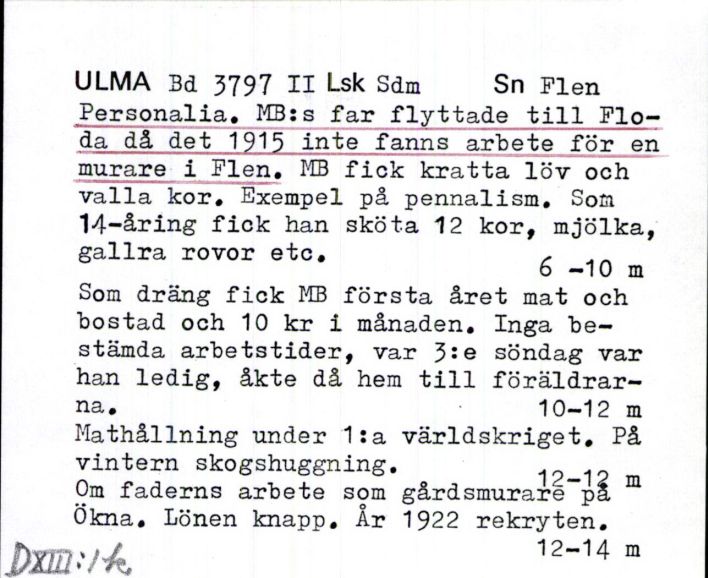 ULMA Bd 3797 II Lsk Sdm Sn Flen

Personalia. MB:s far flyttade till Floda då det 1915 inte fanns arbete för en murare i Flen. MB fick kratta löv och valla kor. Exempel på pennalism. Som 14-åring fick han sköta 12 kor, mjölka, gallra rovor etc.

6 -10 m

Som dräng fick MB första året mat och bostad och 10 kr i månaden. Inga bestämda arbetstider, var 3:e söndag var han ledig, åkte då hem till föräldrarna.

10-12 m

Mathållning under 1:a världskriget. På vintern skogshuggning.

12-12 m

Om faderns arbete som gårdsmurare på Ökna. Lönen knapp. År 1922 rekryten.

12-14 m

DXIII:1k